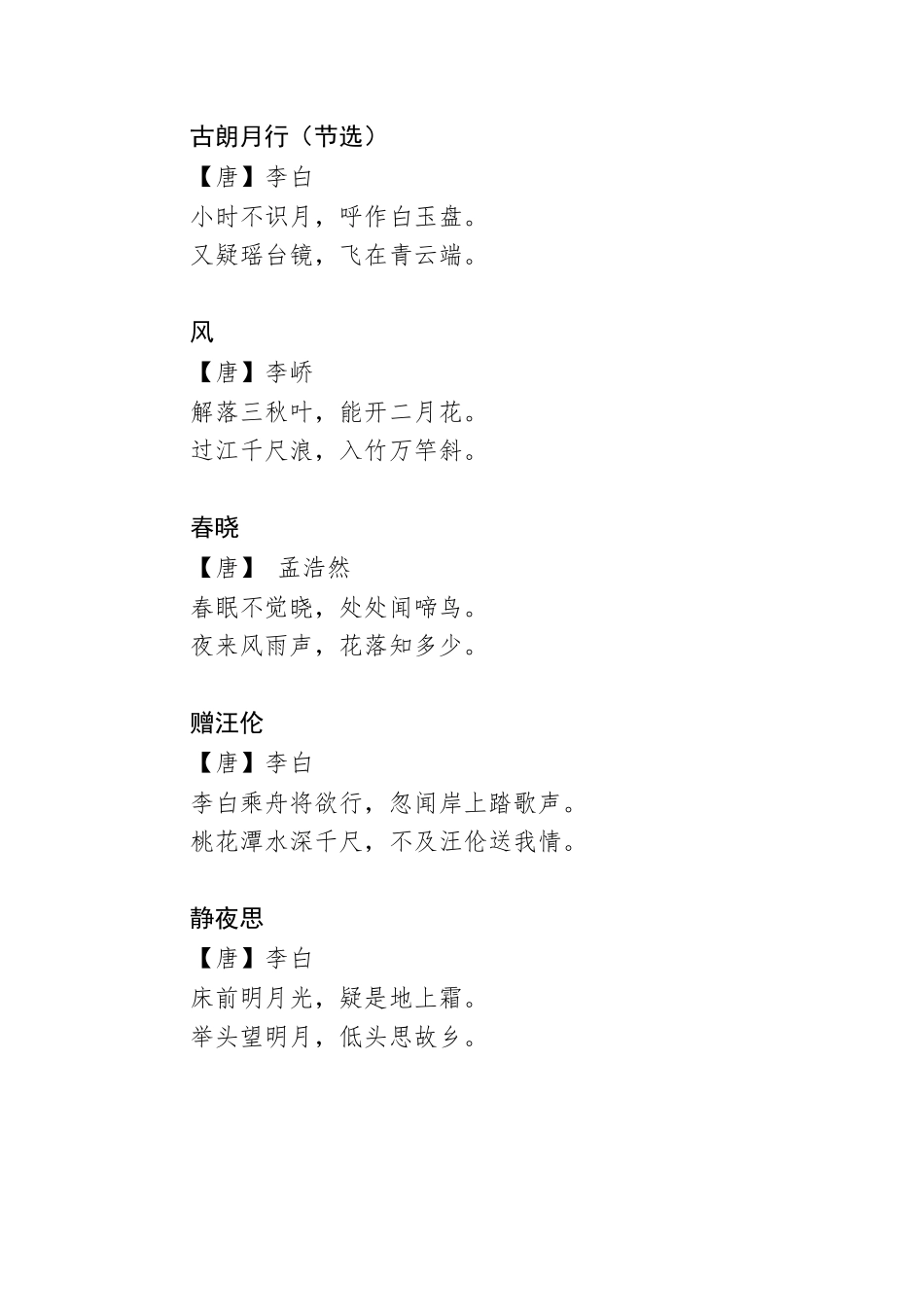 古朗月行（节选）
【唐】李白
小时不识月，呼作白玉盘。
又疑瑶台镜，飞在青云端。

风
【唐】李峤
解落三秋叶，能开二月花。
过江千尺浪，入竹万竿斜。

春晓
【唐】 孟浩然
春眠不觉晓，处处闻啼鸟。
夜来风雨声，花落知多少。

赠汪伦
【唐】李白
李白乘舟将欲行，忽闻岸上踏歌声。
桃花潭水深千尺，不及汪伦送我情。

静夜思
【唐】李白
床前明月光，疑是地上霜。
举头望明月，低头思故乡。